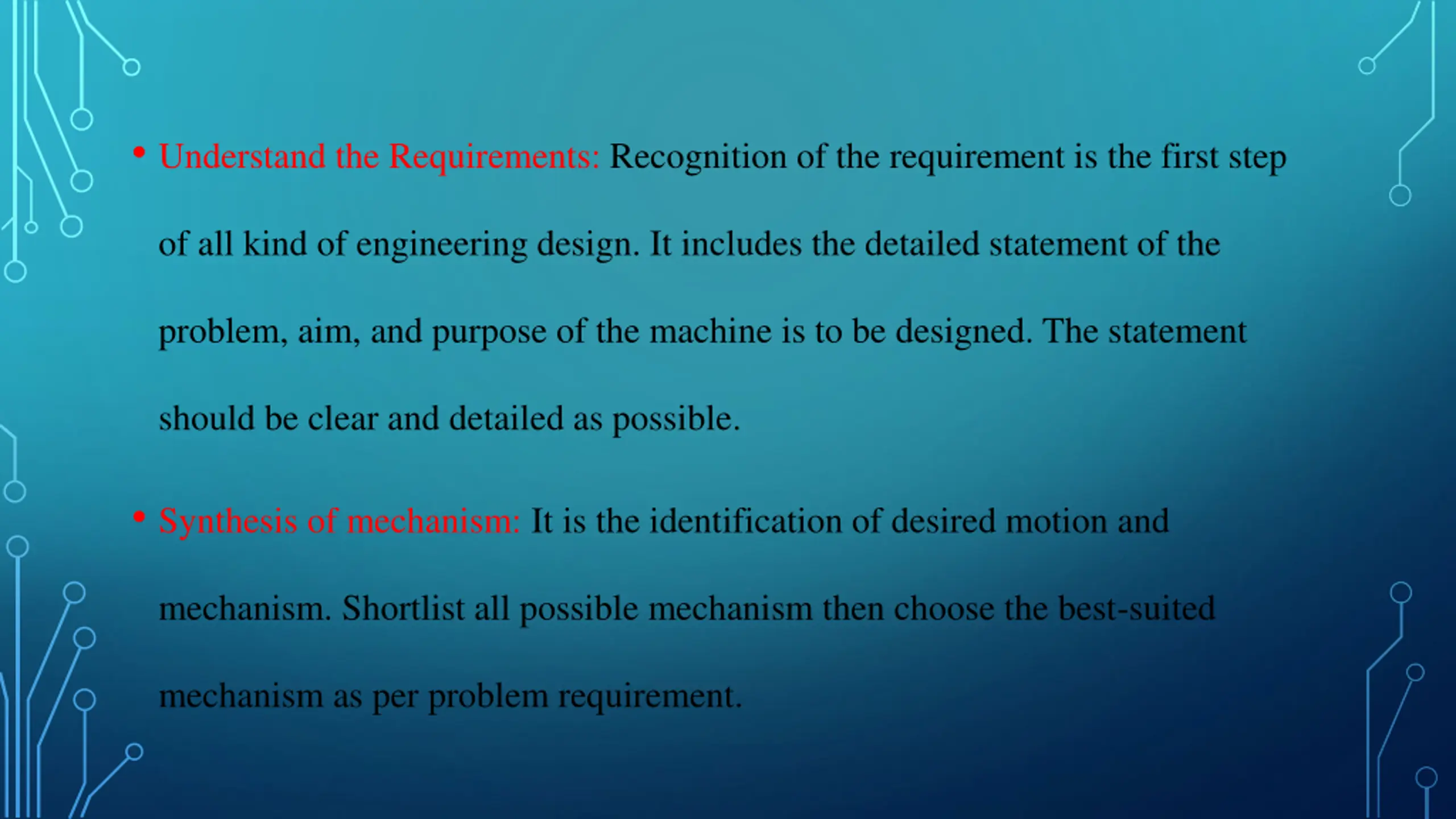 • Understand the Requirements: Recognition of the requirement is the first step of all kind of engineering design. It includes the detailed statement of the problem, aim, and purpose of the machine is to be designed. The statement should be clear and detailed as possible.

• Synthesis of mechanism: It is the identification of desired motion and mechanism. Shortlist all possible mechanism then choose the best-suited mechanism as per problem requirement.